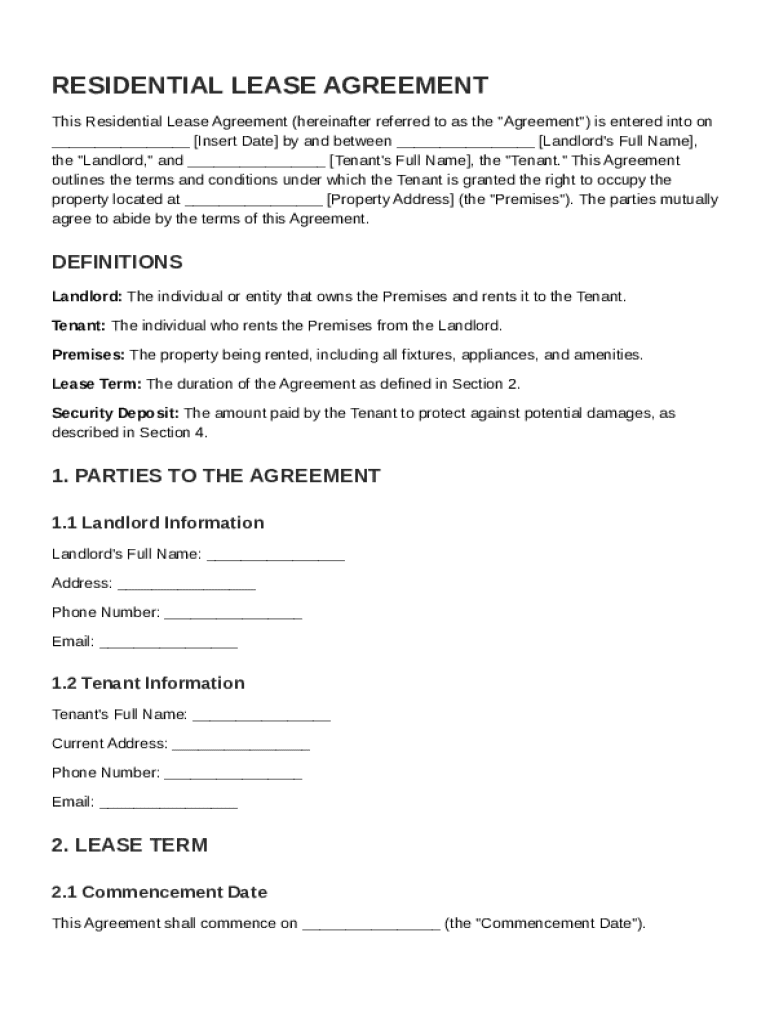 RESIDENTIAL LEASE AGREEMENT

This Residential Lease Agreement (hereinafter referred to as the "Agreement") is entered into on ________________ [Insert Date] by and between ________________ [Landlord's Full Name], the "Landlord," and ________________ [Tenant's Full Name], the "Tenant." This Agreement outlines the terms and conditions under which the Tenant is granted the right to occupy the property located at ________________ [Property Address] (the "Premises"). The parties mutually agree to abide by the terms of this Agreement.

DEFINITIONS

Landlord: The individual or entity that owns the Premises and rents it to the Tenant.

Tenant: The individual who rents the Premises from the Landlord.

Premises: The property being rented, including all fixtures, appliances, and amenities.

Lease Term: The duration of the Agreement as defined in Section 2.

Security Deposit: The amount paid by the Tenant to protect against potential damages, as described in Section 4.

1. PARTIES TO THE AGREEMENT

1.1 Landlord Information

Landlord's Full Name: ________________

Address: ________________

Phone Number: ________________

Email: ________________

1.2 Tenant Information

Tenant's Full Name: ________________

Current Address: ________________

Phone Number: ________________

Email: ________________

2. LEASE TERM

2.1 Commencement Date

This Agreement shall commence on ________________ (the "Commencement Date").